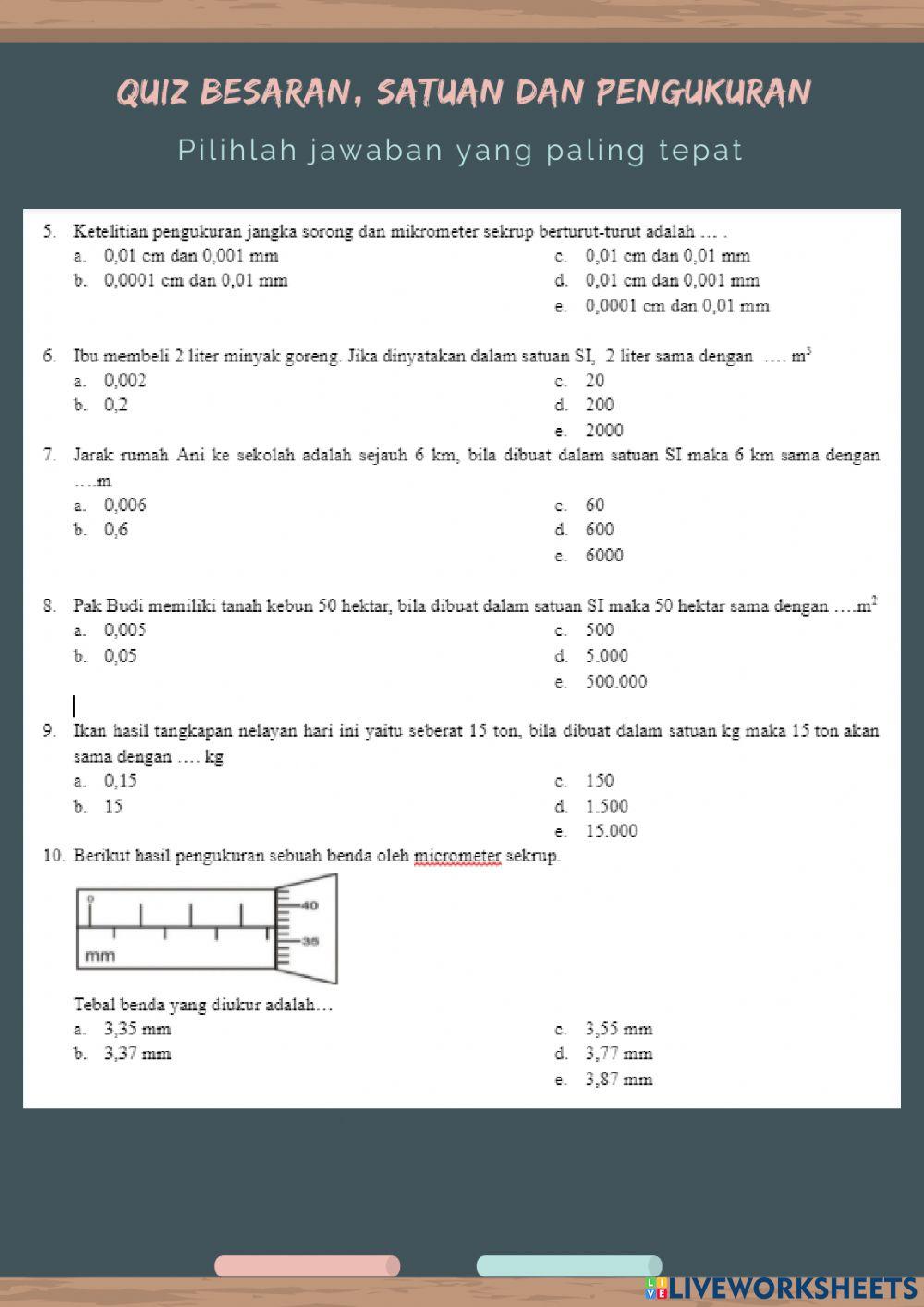 QUIZ BESARAN, SATUAN DAN PENGUKURAN

Pilihlah jawaban yang paling tepat

5. Ketelitian pengukuran jangka sorong dan mikrometer sekrup berturut-turut adalah … .
a. 0,01 cm dan 0,001 mm
b. 0,0001 cm dan 0,01 mm
c. 0,01 cm dan 0,01 mm
d. 0,01 cm dan 0,001 mm
e. 0,0001 cm dan 0,01 mm

6. Ibu membeli 2 liter minyak goreng. Jika dinyatakan dalam satuan SI, 2 liter sama dengan …. $m^3$
a. 0,002
b. 0,2
c. 20
d. 200
e. 2000

7. Jarak rumah Ani ke sekolah adalah sejauh 6 km, bila dibuat dalam satuan SI maka 6 km sama dengan ….m
a. 0,006
b. 0,6
c. 60
d. 600
e. 6000

8. Pak Budi memiliki tanah kebun 50 hektar, bila dibuat dalam satuan SI maka 50 hektar sama dengan ….$m^2$
a. 0,005
b. 0,05
c. 500
d. 5.000
e. 500.000

9. Ikan hasil tangkapan nelayan hari ini yaitu seberat 15 ton, bila dibuat dalam satuan kg maka 15 ton akan sama dengan …. kg
a. 0,15
b. 15
c. 150
d. 1.500
e. 15.000

10. Berikut hasil pengukuran sebuah benda oleh micrometer sekrup.

0
mm
40
35

Tebal benda yang diukur adalah…
a. 3,35 mm
b. 3,37 mm
c. 3,55 mm
d. 3,77 mm
e. 3,87 mm

LIVEWORKSHEETS